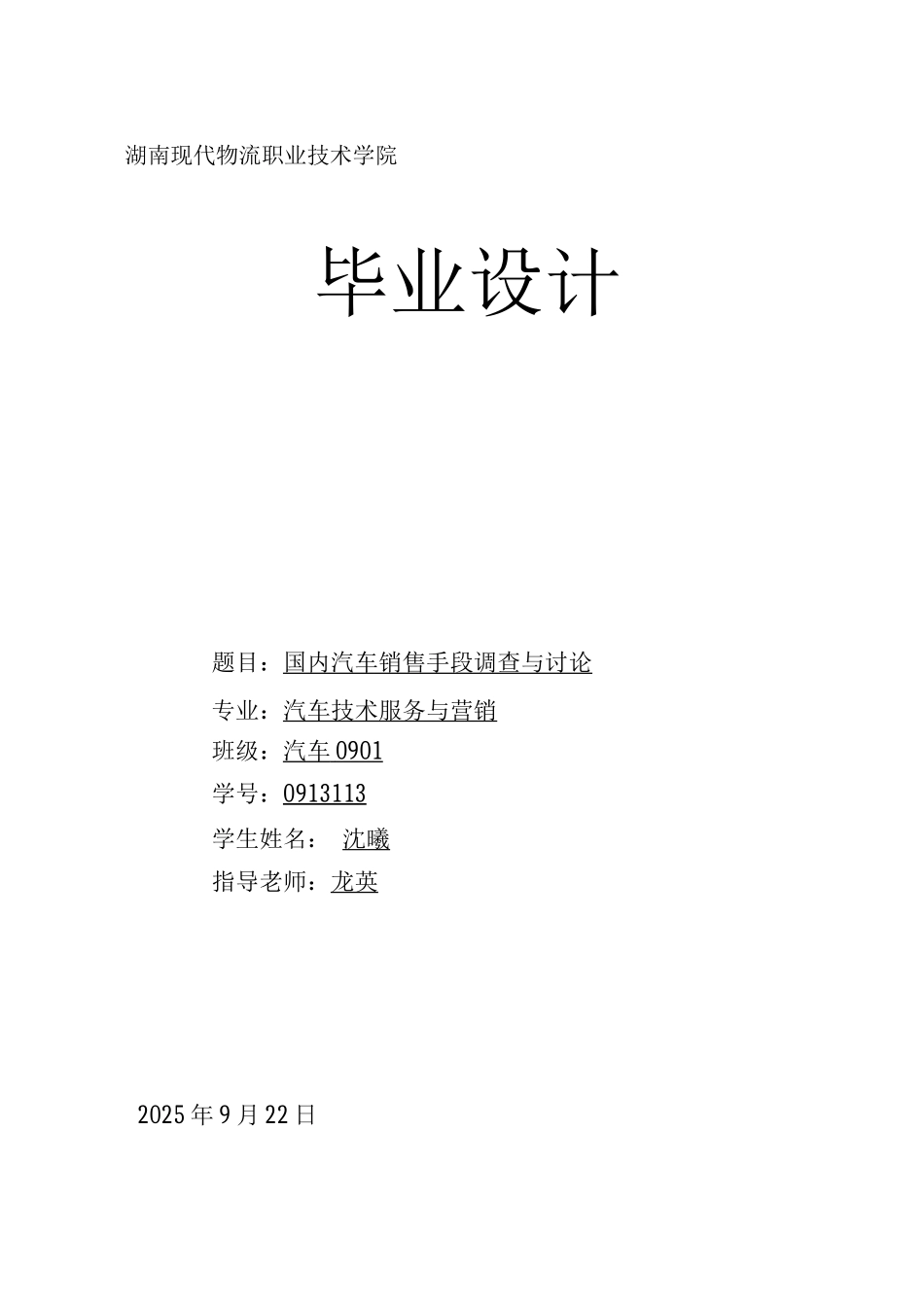 湖南现代物流职业技术学院

毕业设计

题目：国内汽车销售手段调查与讨论

专业：汽车技术服务与营销

班级：汽车0901

学号：0913113

学生姓名： 沈曦

指导老师：龙英

2025年9月22日